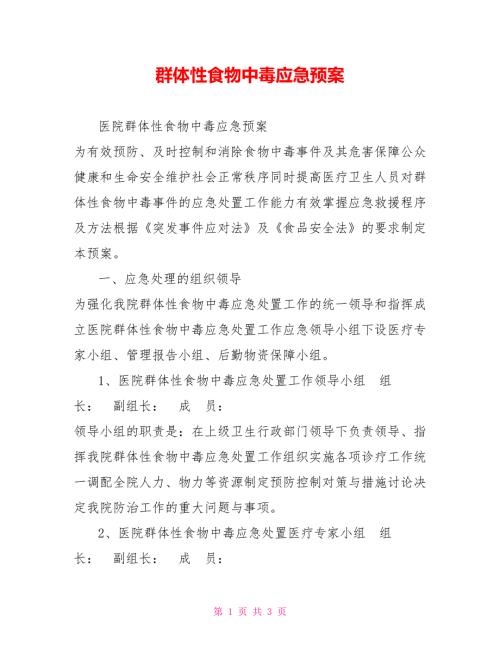 群体性食物中毒应急预案

医院群体性食物中毒应急预案

为有效预防、及时控制和消除食物中毒事件及其危害保障公众健康和生命安全维护社会正常秩序同时提高医疗卫生人员对群体性食物中毒事件的应急处置工作能力有效掌握应急救援程序及方法根据《突发事件应对法》及《食品安全法》的要求制定本预案。

一、应急处理的组织领导

为强化我院群体性食物中毒应急处置工作的统一领导和指挥成立医院群体性食物中毒应急处置工作应急领导小组下设医疗专家小组、管理报告小组、后勤物资保障小组。

1、医院群体性食物中毒应急处置工作领导小组 组长： 副组长： 成 员：

领导小组的职责是：在上级卫生行政部门领导下负责领导、指挥我院群体性食物中毒应急处置工作组织实施各项诊疗工作统一调配全院人力、物力等资源制定预防控制对策与措施讨论决定我院防治工作的重大问题与事项。

2、医院群体性食物中毒应急处置医疗专家小组 组长： 副组长： 成 员：

第 1 页 共 3 页